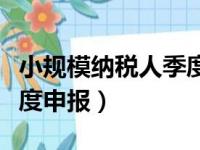 小规模纳税人季度
度申报）